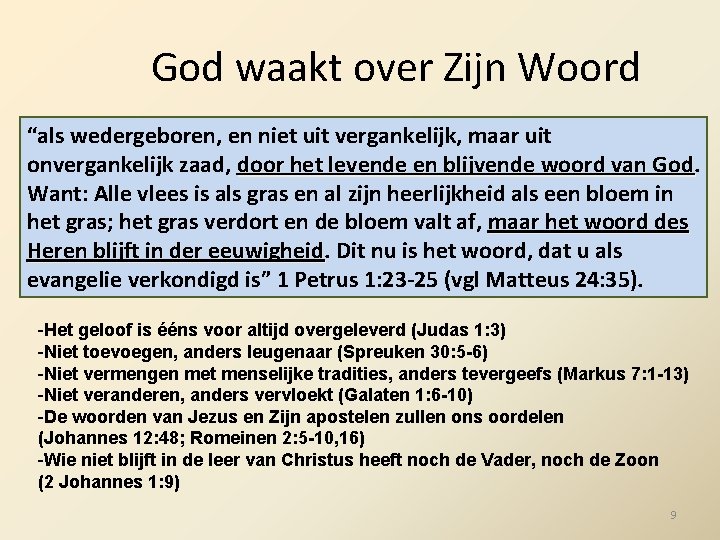 God waakt over Zijn Woord

“als wedergeboren, en niet uit vergankelijk, maar uit onvergankelijk zaad, door het levende en blijvende woord van God. Want: Alle vlees is als gras en al zijn heerlijkheid als een bloem in het gras; het gras verdort en de bloem valt af, maar het woord des Heren blijft in der eeuwigheid. Dit nu is het woord, dat u als evangelie verkondigd is” 1 Petrus 1:23-25 (vgl Matteus 24:35).

-Het geloof is ééns voor altijd overgeleverd (Judas 1:3)
-Niet toevoegen, anders leugenaar (Spreuken 30:5-6)
-Niet vermengen met menselijke tradities, anders tevergeefs (Markus 7:1-13)
-Niet veranderen, anders vervloekt (Galaten 1:6-10)
-De woorden van Jezus en Zijn apostelen zullen ons oordelen (Johannes 12:48; Romeinen 2:5-10,16)
-Wie niet blijft in de leer van Christus heeft noch de Vader, noch de Zoon (2 Johannes 1:9)

9